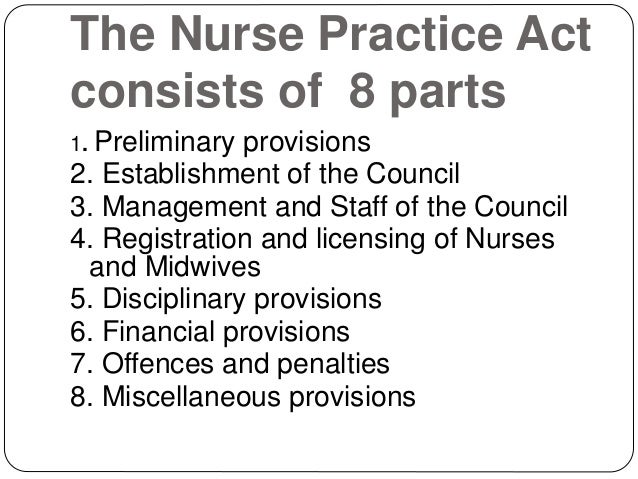 The Nurse Practice Act consists of 8 parts

1. Preliminary provisions
2. Establishment of the Council
3. Management and Staff of the Council
4. Registration and licensing of Nurses and Midwives
5. Disciplinary provisions
6. Financial provisions
7. Offences and penalties
8. Miscellaneous provisions